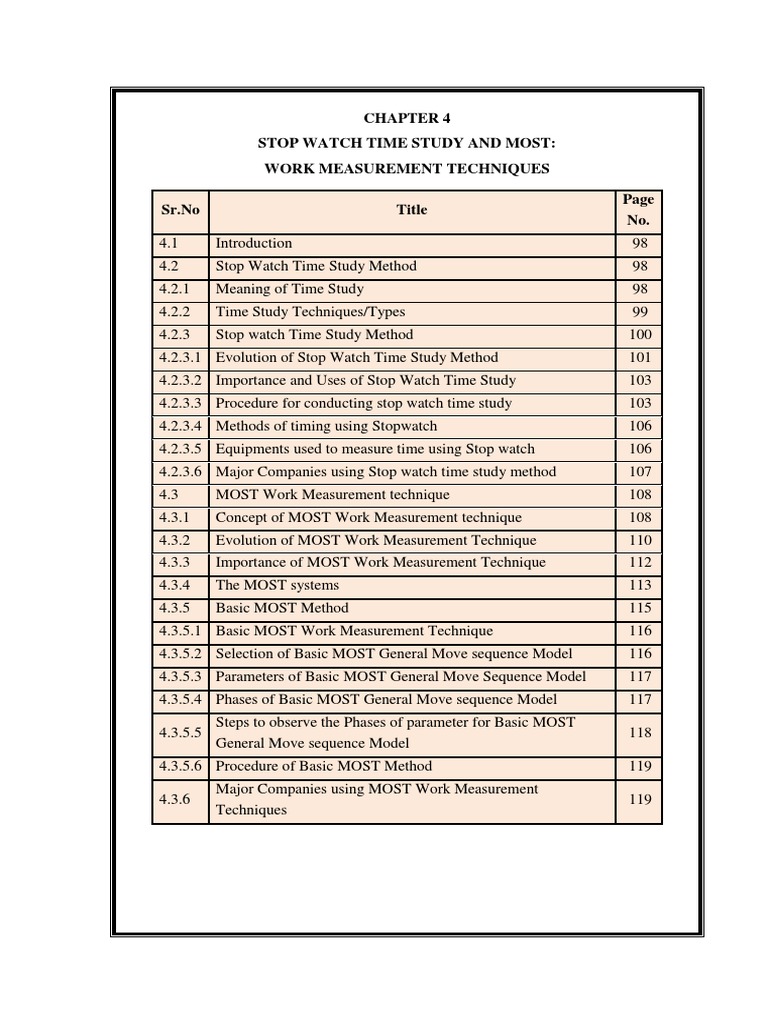 CHAPTER 4

STOP WATCH TIME STUDY AND MOST:

WORK MEASUREMENT TECHNIQUES

| Sr.No | Title | Page No. |
|---|---|---|
| 4.1 | Introduction | 98 |
| 4.2 | Stop Watch Time Study Method | 98 |
| 4.2.1 | Meaning of Time Study | 98 |
| 4.2.2 | Time Study Techniques/Types | 99 |
| 4.2.3 | Stop watch Time Study Method | 100 |
| 4.2.3.1 | Evolution of Stop Watch Time Study Method | 101 |
| 4.2.3.2 | Importance and Uses of Stop Watch Time Study | 103 |
| 4.2.3.3 | Procedure for conducting stop watch time study | 103 |
| 4.2.3.4 | Methods of timing using Stopwatch | 106 |
| 4.2.3.5 | Equipments used to measure time using Stop watch | 106 |
| 4.2.3.6 | Major Companies using Stop watch time study method | 107 |
| 4.3 | MOST Work Measurement technique | 108 |
| 4.3.1 | Concept of MOST Work Measurement technique | 108 |
| 4.3.2 | Evolution of MOST Work Measurement Technique | 110 |
| 4.3.3 | Importance of MOST Work Measurement Technique | 112 |
| 4.3.4 | The MOST systems | 113 |
| 4.3.5 | Basic MOST Method | 115 |
| 4.3.5.1 | Basic MOST Work Measurement Technique | 116 |
| 4.3.5.2 | Selection of Basic MOST General Move sequence Model | 116 |
| 4.3.5.3 | Parameters of Basic MOST General Move Sequence Model | 117 |
| 4.3.5.4 | Phases of Basic MOST General Move sequence Model | 117 |
| 4.3.5.5 | Steps to observe the Phases of parameter for Basic MOST General Move sequence Model | 118 |
| 4.3.5.6 | Procedure of Basic MOST Method | 119 |
| 4.3.6 | Major Companies using MOST Work Measurement Techniques | 119 |